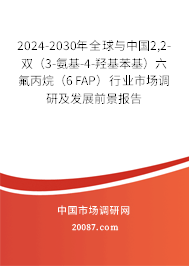 2024-2030年全球与中国2,2-双（3-氨基-4-羟基苯基）六氟丙烷（6 FAP）行业市场调研及发展前景报告

中国市场调研网
20087.com